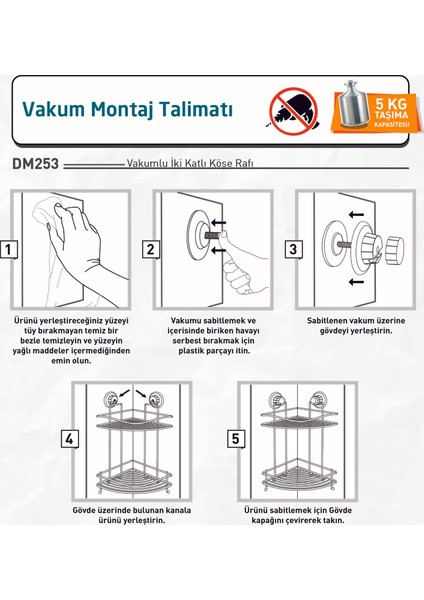 Vakum Montaj Talimatı

5 KG TAŞIMA KAPASİTESİ!

DM253 Vakumlu İki Katlı Köşe Rafı

1

Ürünü yerleştireceğiniz yüzeyi tüy bırakmayan temiz bir bezle temizleyin ve yüzeyin yağlı maddeler içermediğinden emin olun.

2

Vakumu sabitlemek ve içerisinde biriken havayı serbest bırakmak için plastik parçayı itin.

3

Sabitlenen vakum üzerine gövdeyi yerleştirin.

4

Gövde üzerinde bulunan kanala ürünü yerleştirin.

5

Ürünü sabitlemek için Gövde kapağını çevirerek takın.